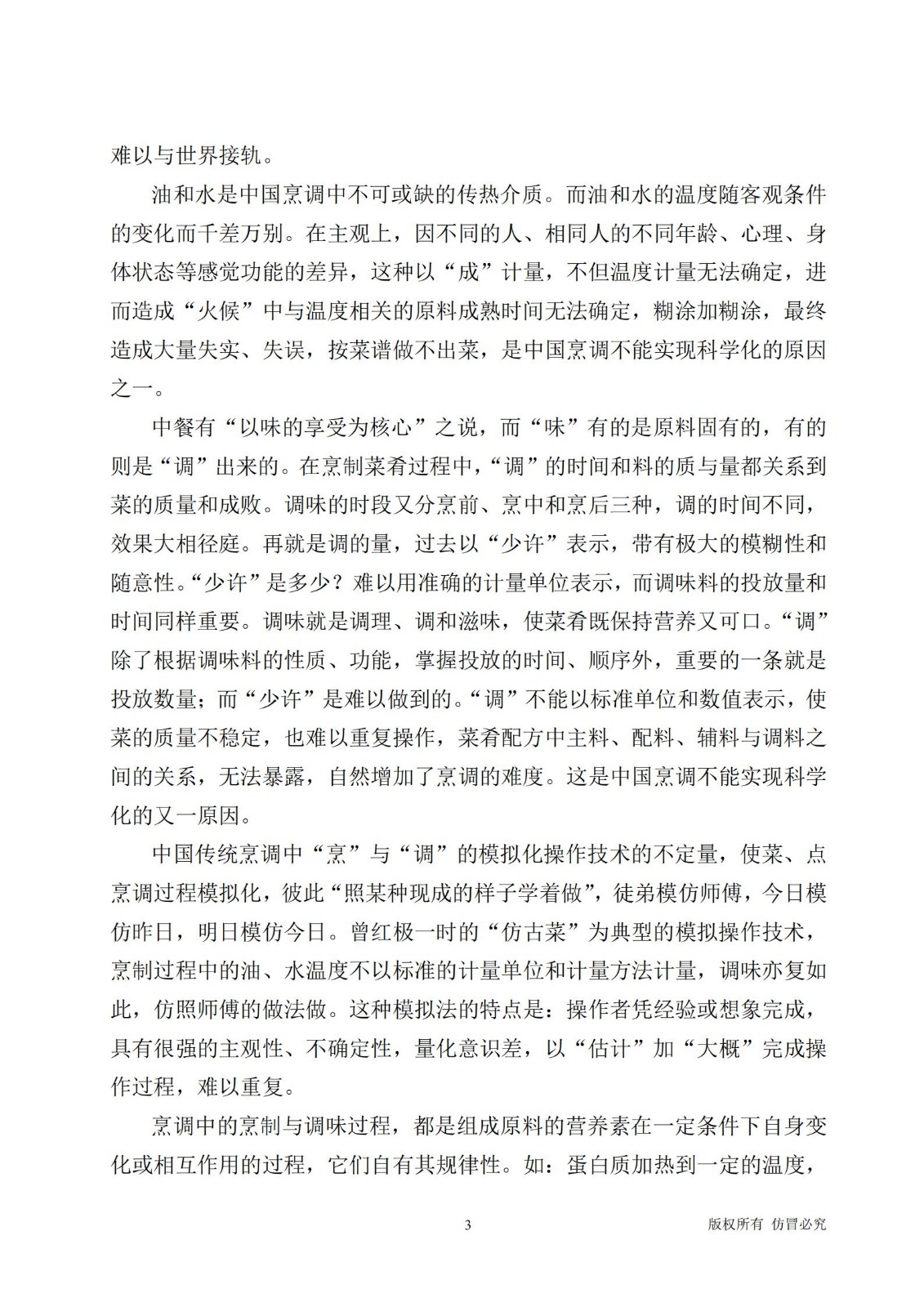 难以与世界接轨。

油和水是中国烹调中不可或缺的传热介质。而油和水的温度随客观条件的变化而千差万别。在主观上，因不同的人、相同人的不同年龄、心理、身体状态等感觉功能的差异，这种以“成”计量，不但温度计量无法确定，进而造成“火候”中与温度相关的原料成熟时间无法确定，糊涂加糊涂，最终造成大量失实、失误，按菜谱做不出菜，是中国烹调不能实现科学化的原因之一。

中餐有“以味的享受为核心”之说，而“味”有的是原料固有的，有的则是“调”出来的。在烹制菜肴过程中，“调”的时间和料的质与量都关系到菜的质量和成败。调味的时段又分烹前、烹中和烹后三种，调的时间不同，效果大相径庭。再就是调的量，过去以“少许”表示，带有极大的模糊性和随意性。“少许”是多少？难以用准确的计量单位表示，而调味料的投放量和时间同样重要。调味就是调理、调和滋味，使菜肴既保持营养又可口。“调”除了根据调味料的性质、功能，掌握投放的时间、顺序外，重要的一条就是投放数量；而“少许”是难以做到的。“调”不能以标准单位和数值表示，使菜的质量不稳定，也难以重复操作，菜肴配方中主料、配料、辅料与调料之间的关系，无法暴露，自然增加了烹调的难度。这是中国烹调不能实现科学化的又一原因。

中国传统烹调中“烹”与“调”的模拟化操作技术的不定量，使菜、点烹调过程模拟化，彼此“照某种现成的样子学着做”，徒弟模仿师傅，今日模仿昨日，明日模仿今日。曾红极一时的“仿古菜”为典型的模拟操作技术，烹制过程中的油、水温度不以标准的计量单位和计量方法计量，调味亦复如此，仿照师傅的做法做。这种模拟法的特点是：操作者凭经验或想象完成，具有很强的主观性、不确定性，量化意识差，以“估计”加“大概”完成操作过程，难以重复。

烹调中的烹制与调味过程，都是组成原料的营养素在一定条件下自身变化或相互作用的过程，它们自有其规律性。如：蛋白质加热到一定的温度，

3

版权所有 仿冒必究